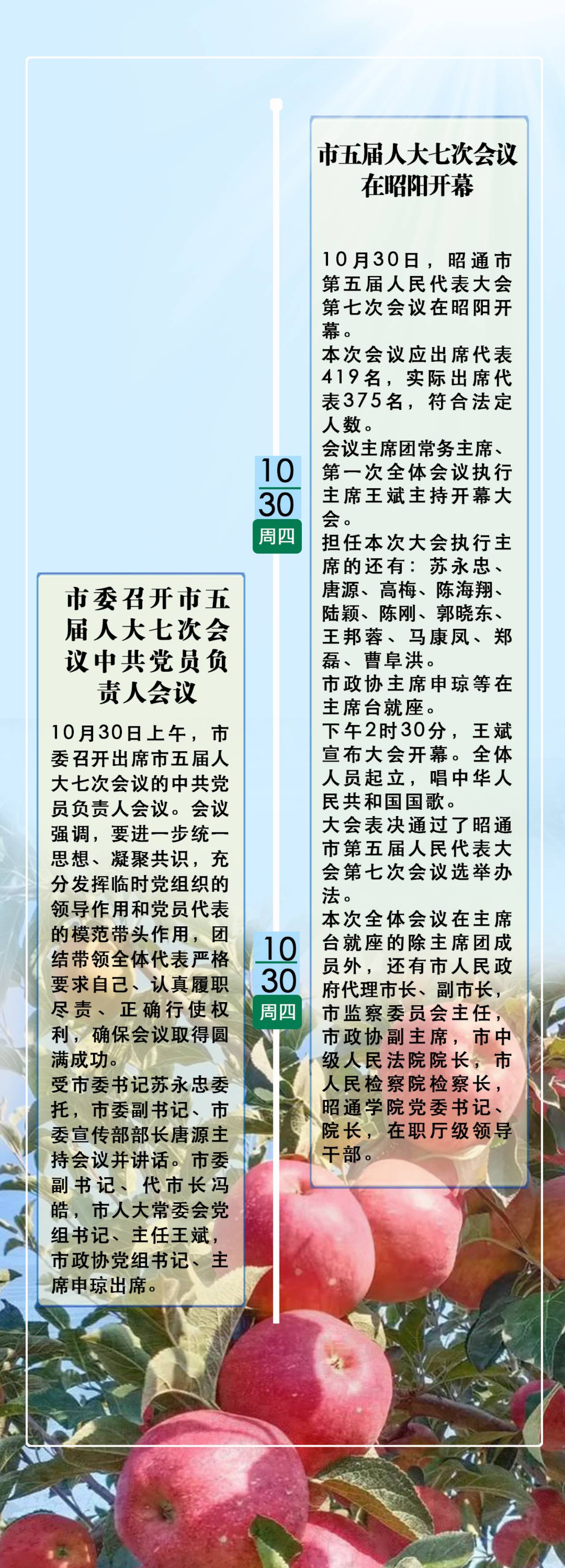 市五届人大七次会议在昭阳开幕

10月30日，昭通市第五届人民代表大会第七次会议在昭阳开幕。

本次会议应出席代表419名，实际出席代表375名，符合法定人数。

会议主席团常务主席、第一次全体会议执行主席王斌主持开幕大会。

担任本次大会执行主席的还有：苏永忠、唐源、高梅、陈海翔、陆颖、陈刚、郭晓东、王邦蓉、马康凤、郑磊、曹阜洪。

市政协主席申琼等在主席台就座。

下午2时30分，王斌宣布大会开幕。全体人员起立，唱中华人民共和国国歌。

大会表决通过了昭通市第五届人民代表大会第七次会议选举办法。

本次全体会议在主席台就座的除主席团成员外，还有市人民政府代理市长、副市长，市监察委员会主任，市政协副主席，市中级人民法院院长，市人民检察院检察长，昭通学院党委书记、院长，在职厅级领导干部。

10
30
周四

市委召开市五届人大七次会议中共党员负责人会议

10月30日上午，市委召开出席市五届人大七次会议的中共党员负责人会议。会议强调，要进一步统一思想、凝聚共识，充分发挥临时党组织的领导作用和党员代表的模范带头作用，团结带领全体代表严格要求自己、认真履职尽责、正确行使权利，确保会议取得圆满成功。

受市委书记苏永忠委托，市委副书记、市委宣传部部长唐源主持会议并讲话。市委副书记、代市长冯皓，市人大常委会党组书记、主任王斌，市政协党组书记、主席申琼出席。

10
30
周四